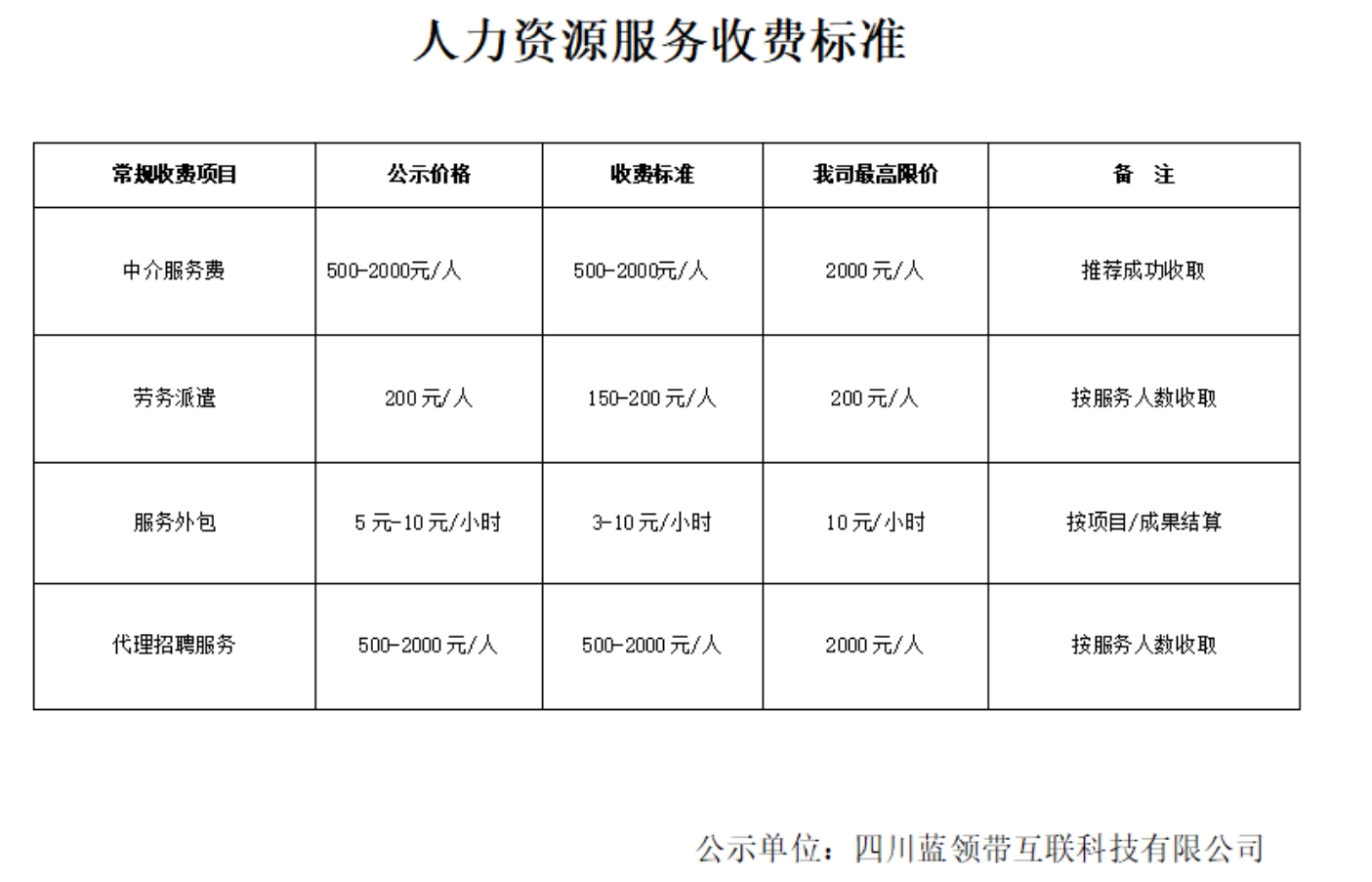 人力资源服务收费标准

| 常规收费项目 | 公示价格 | 收费标准 | 我司最高限价 | 备 注 |
|---|---|---|---|---|
| 中介服务费 | 500-2000元/人 | 500-2000元/人 | 2000 元/人 | 推荐成功收取 |
| 劳务派遣 | 200 元/人 | 150-200 元/人 | 200 元/人 | 按服务人数收取 |
| 服务外包 | 5 元-10 元/小时 | 3-10 元/小时 | 10 元/小时 | 按项目/成果结算 |
| 代理招聘服务 | 500-2000 元/人 | 500-2000 元/人 | 2000 元/人 | 按服务人数收取 |

公示单位：四川蓝领带互联科技有限公司